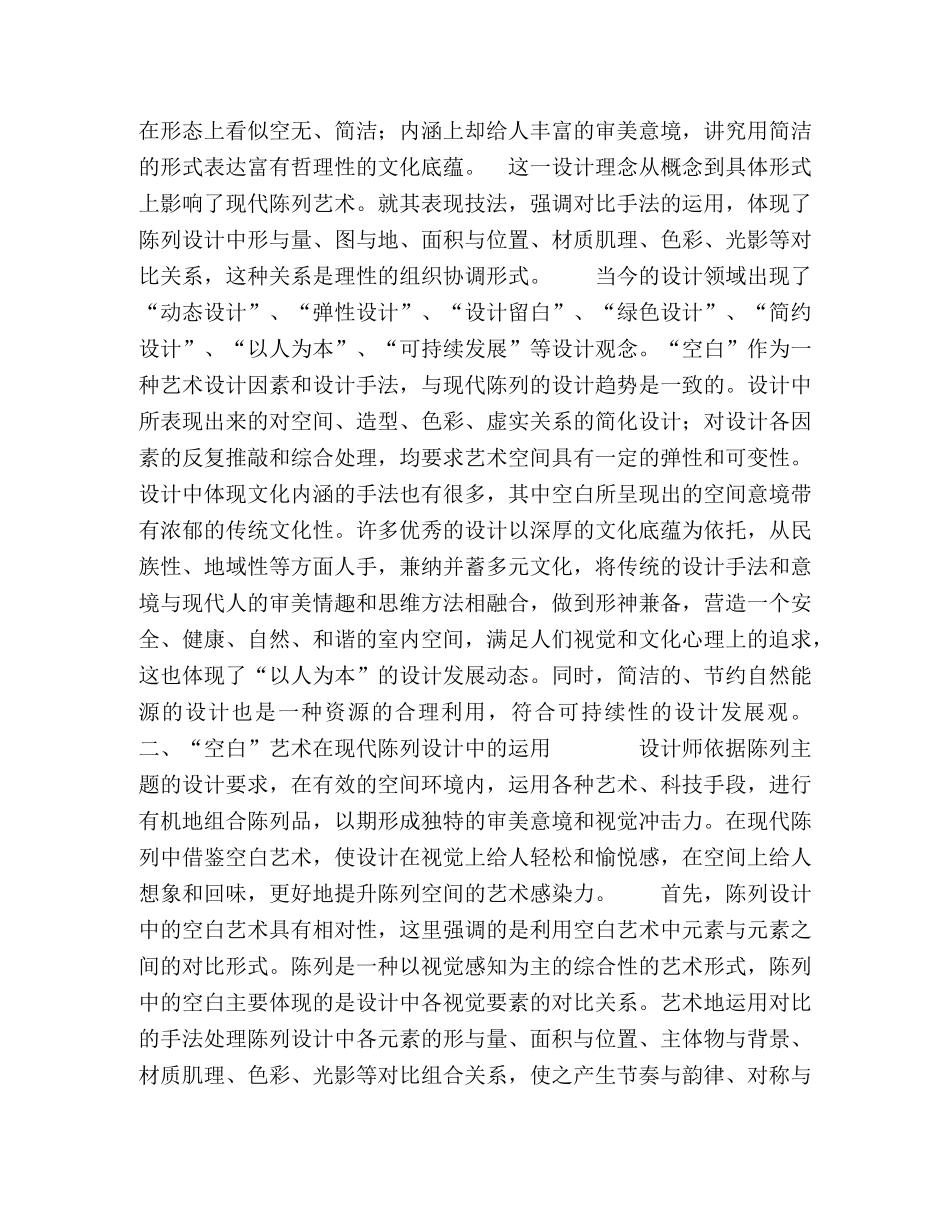 在形态上看似空无、简洁；内涵上却给人丰富的审美意境，讲究用简洁的形式表达富有哲理性的文化底蕴。　这一设计理念从概念到具体形式上影响了现代陈列艺术。就其表现技法，强调对比手法的运用，体现了陈列设计中形与量、图与地、面积与位置、材质肌理、色彩、光影等对比关系，这种关系是理性的组织协调形式。　当今的设计领域出现了“动态设计”、“弹性设计”、“设计留白”、“绿色设计”、“简约设计”、“以人为本”、“可持续发展”等设计观念。“空白”作为一种艺术设计因素和设计手法，与现代陈列的设计趋势是一致的。设计中所表现出来的对空间、造型、色彩、虚实关系的简化设计；对设计各因素的反复推敲和综合处理，均要求艺术空间具有一定的弹性和可变性。设计中体现文化内涵的手法也有很多，其中空白所呈现出的空间意境带有浓郁的传统文化性。许多优秀的设计以深厚的文化底蕴为依托，从民族性、地域性等方面人手，兼纳并蓄多元文化，将传统的设计手法和意境与现代人的审美情趣和思维方法相融合，做到形神兼备，营造一个安全、健康、自然、和谐的室内空间，满足人们视觉和文化心理上的追求，这也体现了“以人为本”的设计发展动态。同时，简洁的、节约自然能源的设计也是一种资源的合理利用，符合可持续性的设计发展观。二、“空白”艺术在现代陈列设计中的运用　设计师依据陈列主题的设计要求，在有效的空间环境内，运用各种艺术、科技手段，进行有机地组合陈列品，以期形成独特的审美意境和视觉冲击力。在现代陈列中借鉴空白艺术，使设计在视觉上给人轻松和愉悦感，在空间上给人想象和回味，更好地提升陈列空间的艺术感染力。　首先，陈列设计中的空白艺术具有相对性，这里强调的是利用空白艺术中元素与元素之间的对比形式。陈列是一种以视觉感知为主的综合性的艺术形式，陈列中的空白主要体现的是设计中各视觉要素的对比关系。艺术地运用对比的手法处理陈列设计中各元素的形与量、面积与位置、主体物与背景、材质肌理、色彩、光影等对比组合关系，使之产生节奏与韵律、对称与